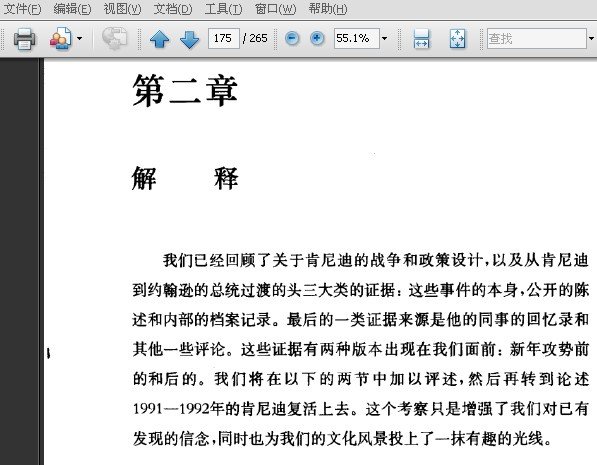 文件(F) 编辑(E) 视图(V) 文档(D) 工具(T) 窗口(W) 帮助(H)

175 / 265 55.1% 查找

第二章

解　　释

我们已经回顾了关于肯尼迪的战争和政策设计，以及从肯尼迪到约翰逊的总统过渡的头三大类的证据：这些事件的本身，公开的陈述和内部的档案记录。最后的一类证据来源是他的同事的回忆录和其他一些评论。这些证据有两种版本出现在我们面前：新年攻势前的和后的。我们将在以下的两节中加以评述，然后再转到论述1991—1992年的肯尼迪复活上去。这个考察只是增强了我们对已有发现的信念，同时也为我们的文化风景投上了一抹有趣的光线。